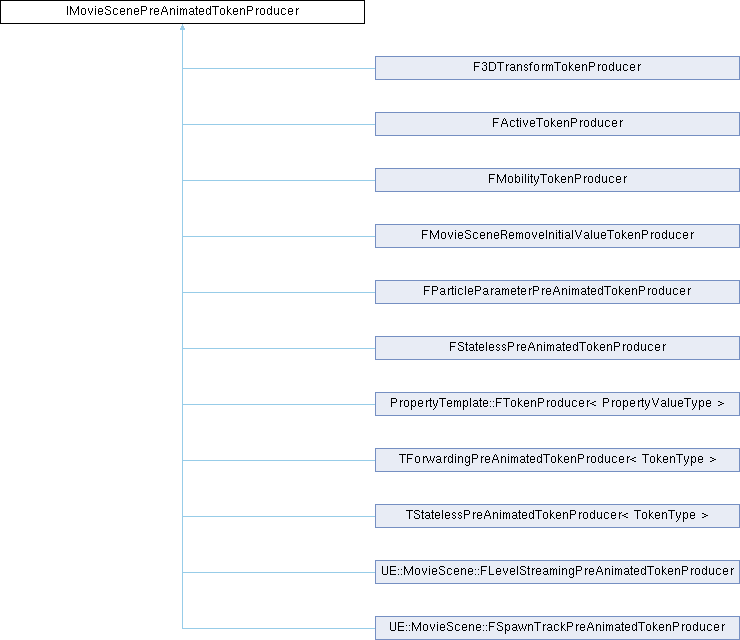 IMovieScenePreAnimatedTokenProducer

F3DTransformTokenProducer

FActiveTokenProducer

FMobilityTokenProducer

FMovieSceneRemoveInitialValueTokenProducer

FParticleParameterPreAnimatedTokenProducer

FStatelessPreAnimatedTokenProducer

PropertyTemplate::FTokenProducer< PropertyValueType >

TForwardingPreAnimatedTokenProducer< TokenType >

TStatelessPreAnimatedTokenProducer< TokenType >

UE::MovieScene::FLevelStreamingPreAnimatedTokenProducer

UE::MovieScene::FSpawnTrackPreAnimatedTokenProducer